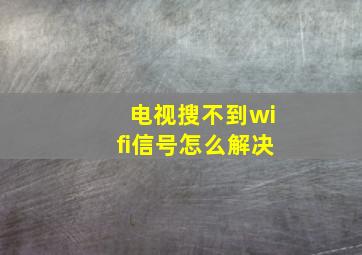 电视搜不到wifi信号怎么解决